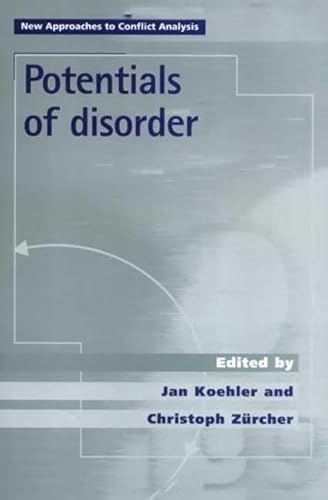 New Approaches to Conflict Analysis

Potentials of disorder

Edited by

Jan Koehler and

Christoph Zürcher